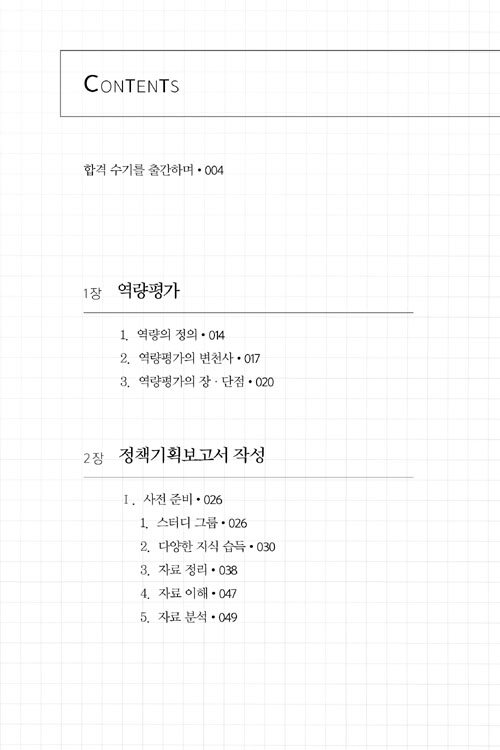 CONTENTS

합격 수기를 출간하며 • 004

1장 역량평가

1. 역량의 정의 • 014
2. 역량평가의 변천사 • 017
3. 역량평가의 장 · 단점 • 020

2장 정책기획보고서 작성

Ⅰ. 사전 준비 • 026
1. 스터디 그룹 • 026
2. 다양한 지식 습득 • 030
3. 자료 정리 • 038
4. 자료 이해 • 047
5. 자료 분석 • 049